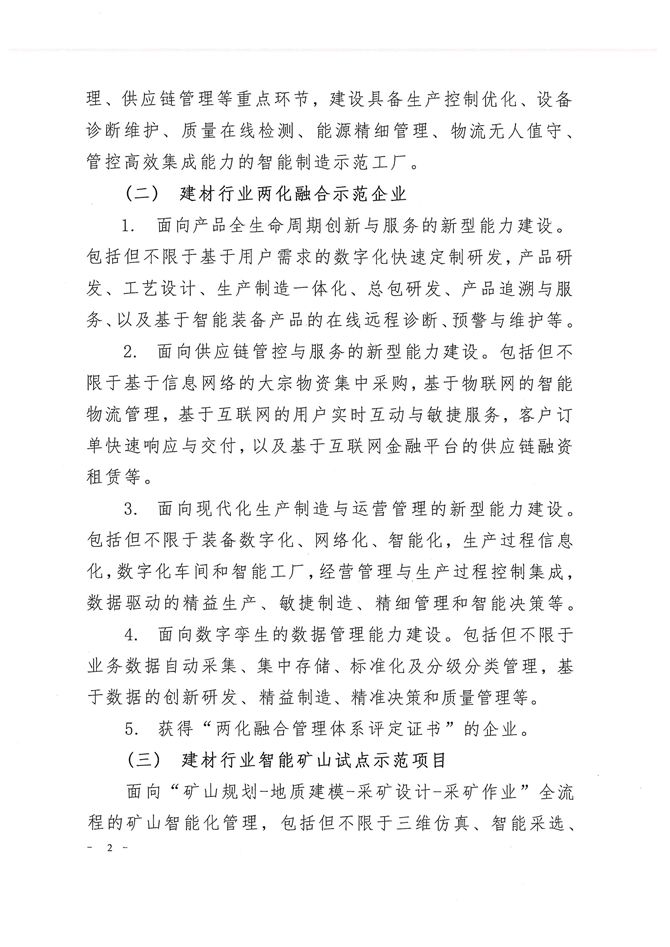 理、供应链管理等重点环节，建设具备生产控制优化、设备诊断维护、质量在线检测、能源精细管理、物流无人值守、管控高效集成能力的智能制造示范工厂。

（二） 建材行业两化融合示范企业

1. 面向产品全生命周期创新与服务的新型能力建设。包括但不限于基于用户需求的数字化快速定制研发，产品研发、工艺设计、生产制造一体化、总包研发、产品追溯与服务、以及基于智能装备产品的在线远程诊断、预警与维护等。

2. 面向供应链管控与服务的新型能力建设。包括但不限于基于信息网络的大宗物资集中采购，基于物联网的智能物流管理，基于互联网的用户实时互动与敏捷服务，客户订单快速响应与交付，以及基于互联网金融平台的供应链融资租赁等。

3. 面向现代化生产制造与运营管理的新型能力建设。包括但不限于装备数字化、网络化、智能化，生产过程信息化，数字化车间和智能工厂，经营管理与生产过程控制集成，数据驱动的精益生产、敏捷制造、精细管理和智能决策等。

4. 面向数字孪生的数据管理能力建设。包括但不限于业务数据自动采集、集中存储、标准化及分级分类管理，基于数据的创新研发、精益制造、精准决策和质量管理等。

5. 获得“两化融合管理体系评定证书”的企业。

（三） 建材行业智能矿山试点示范项目

面向“矿山规划-地质建模-采矿设计-采矿作业”全流程的矿山智能化管理，包括但不限于三维仿真、智能采选、

- 2 -